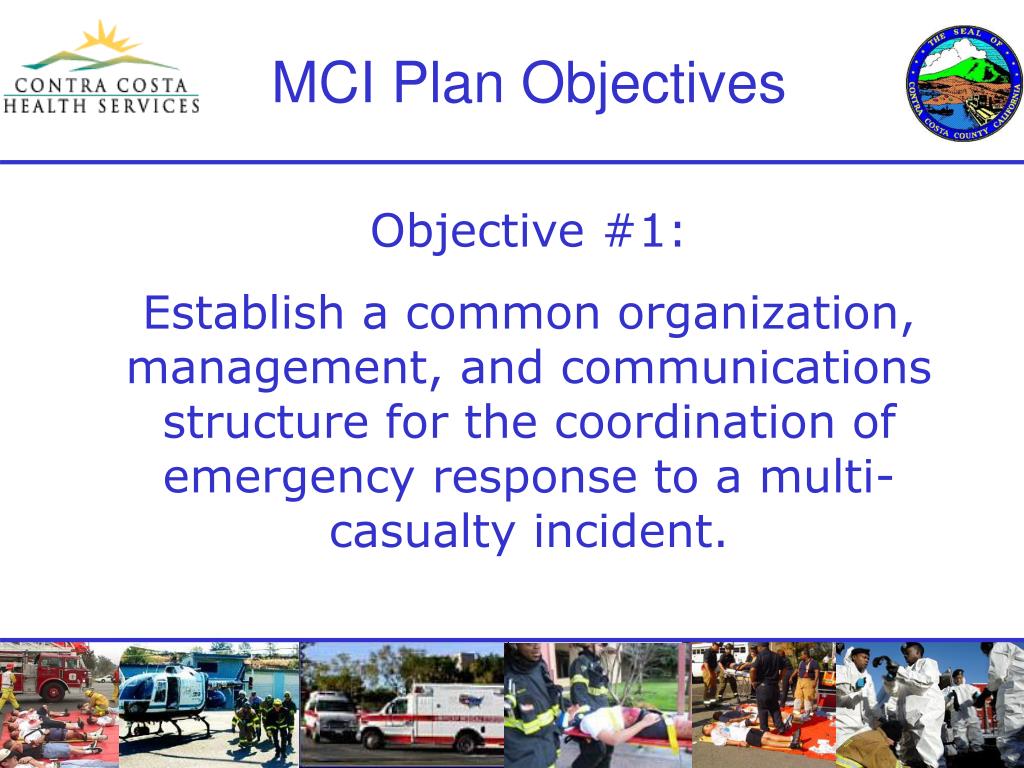 CONTRA COSTA HEALTH SERVICES

MCI Plan Objectives

THE SEAL OF CONTRA COSTA COUNTY CALIFORNIA

Objective #1:

Establish a common organization, management, and communications structure for the coordination of emergency response to a multi-casualty incident.